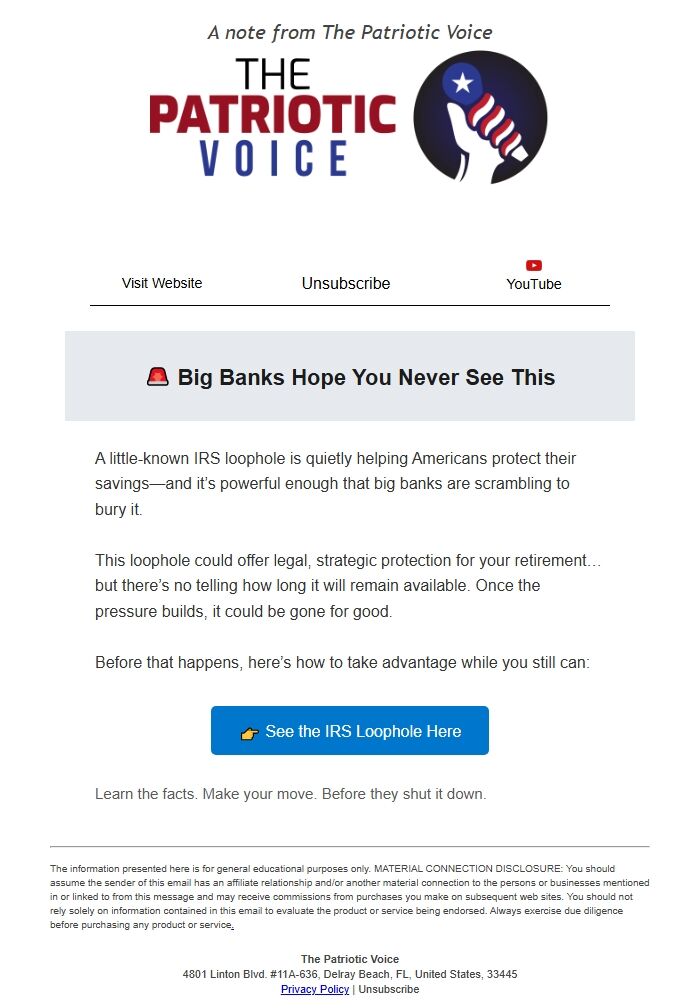 A note from The Patriotic Voice

THE PATRIOTIC VOICE

Visit Website Unsubscribe YouTube

🚨 Big Banks Hope You Never See This

A little-known IRS loophole is quietly helping Americans protect their savings—and it's powerful enough that big banks are scrambling to bury it.

This loophole could offer legal, strategic protection for your retirement... but there's no telling how long it will remain available. Once the pressure builds, it could be gone for good.

Before that happens, here's how to take advantage while you still can:

👉 See the IRS Loophole Here

Learn the facts. Make your move. Before they shut it down.

The information presented here is for general educational purposes only. MATERIAL CONNECTION DISCLOSURE: You should assume the sender of this email has an affiliate relationship and/or another material connection to the persons or businesses mentioned in or linked to from this message and may receive commissions from purchases you make on subsequent web sites. You should not rely solely on information contained in this email to evaluate the product or service being endorsed. Always exercise due diligence before purchasing any product or service.

The Patriotic Voice
4801 Linton Blvd. #11A-636, Delray Beach, FL, United States, 33445
Privacy Policy | Unsubscribe